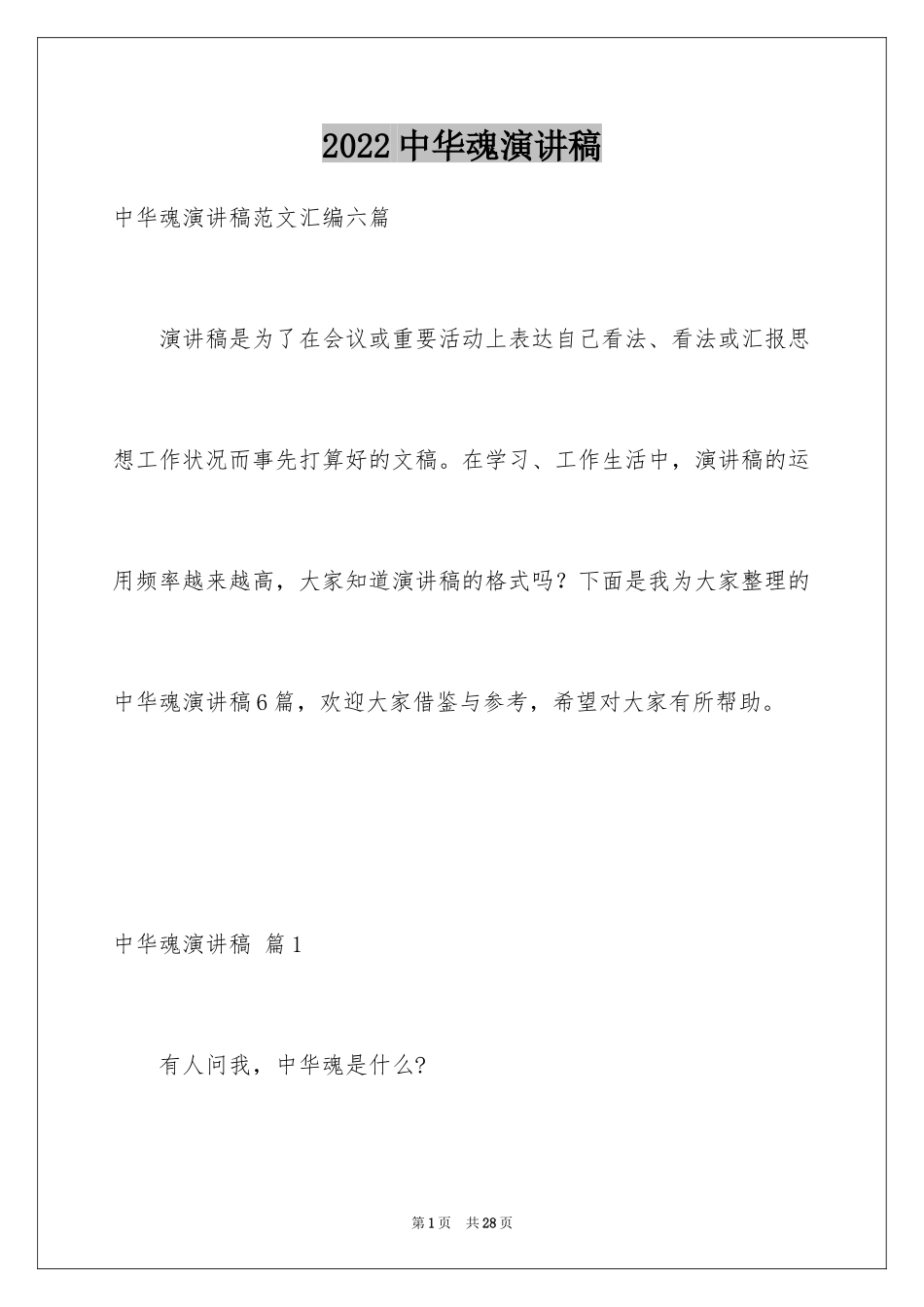 2022中华魂演讲稿

中华魂演讲稿范文汇编六篇

演讲稿是为了在会议或重要活动上表达自己看法、看法或汇报思想工作状况而事先打算好的文稿。在学习、工作生活中，演讲稿的运用频率越来越高，大家知道演讲稿的格式吗？下面是我为大家整理的中华魂演讲稿6篇，欢迎大家借鉴与参考，希望对大家有所帮助。

中华魂演讲稿 篇1

有人问我，中华魂是什么?

第1页 共28页